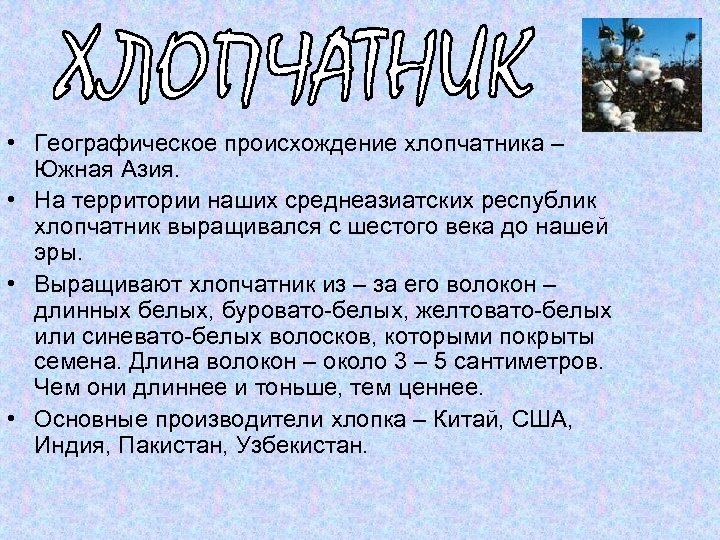 ХЛОПЧАТНИК

• Географическое происхождение хлопчатника – Южная Азия.
• На территории наших среднеазиатских республик хлопчатник выращивался с шестого века до нашей эры.
• Выращивают хлопчатник из – за его волокон – длинных белых, буровато-белых, желтовато-белых или синевато-белых волосков, которыми покрыты семена. Длина волокон – около 3 – 5 сантиметров. Чем они длиннее и тоньше, тем ценнее.
• Основные производители хлопка – Китай, США, Индия, Пакистан, Узбекистан.